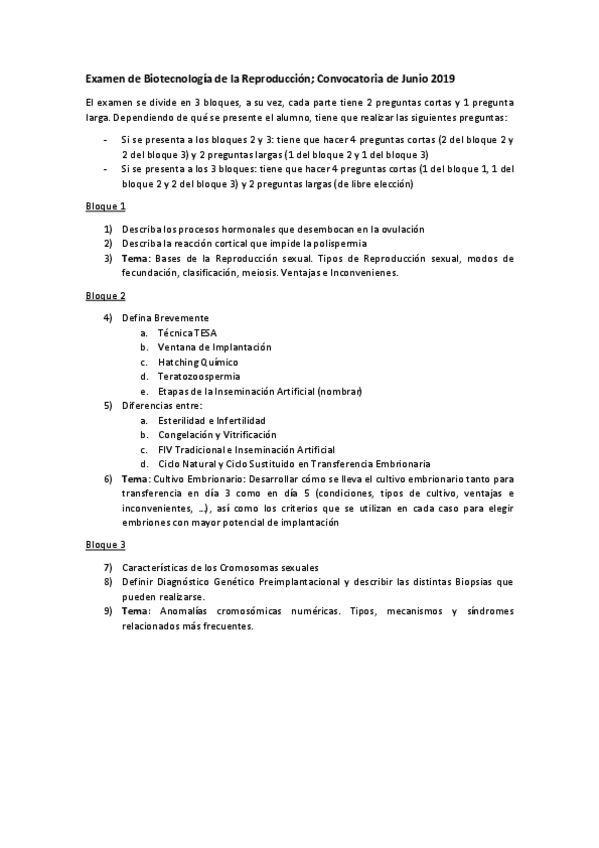 Examen de Biotecnología de la Reproducción; Convocatoria de Junio 2019

El examen se divide en 3 bloques, a su vez, cada parte tiene 2 preguntas cortas y 1 pregunta larga. Dependiendo de qué se presente el alumno, tiene que realizar las siguientes preguntas:

- Si se presenta a los bloques 2 y 3: tiene que hacer 4 preguntas cortas (2 del bloque 2 y 2 del bloque 3) y 2 preguntas largas (1 del bloque 2 y 1 del bloque 3)
- Si se presenta a los 3 bloques: tiene que hacer 4 preguntas cortas (1 del bloque 1, 1 del bloque 2 y 2 del bloque 3) y 2 preguntas largas (de libre elección)

Bloque 1

1) Describa los procesos hormonales que desembocan en la ovulación
2) Describa la reacción cortical que impide la polispermia
3) Tema: Bases de la Reproducción sexual. Tipos de Reproducción sexual, modos de fecundación, clasificación, meiosis. Ventajas e Inconvenienes.

Bloque 2

4) Defina Brevemente
a. Técnica TESA
b. Ventana de Implantación
c. Hatching Químico
d. Teratozoospermia
e. Etapas de la Inseminación Artificial (nombrar)
5) Diferencias entre:
a. Esterilidad e Infertilidad
b. Congelación y Vitrificación
c. FIV Tradicional e Inseminación Artificial
d. Ciclo Natural y Ciclo Sustituido en Transferencia Embrionaria
6) Tema: Cultivo Embrionario: Desarrollar cómo se lleva el cultivo embrionario tanto para transferencia en día 3 como en día 5 (condiciones, tipos de cultivo, ventajas e inconvenientes, …), así como los criterios que se utilizan en cada caso para elegir embriones con mayor potencial de implantación

Bloque 3

7) Características de los Cromosomas sexuales
8) Definir Diagnóstico Genético Preimplantacional y describir las distintas Biopsias que pueden realizarse.
9) Tema: Anomalías cromosómicas numéricas. Tipos, mecanismos y síndromes relacionados más frecuentes.